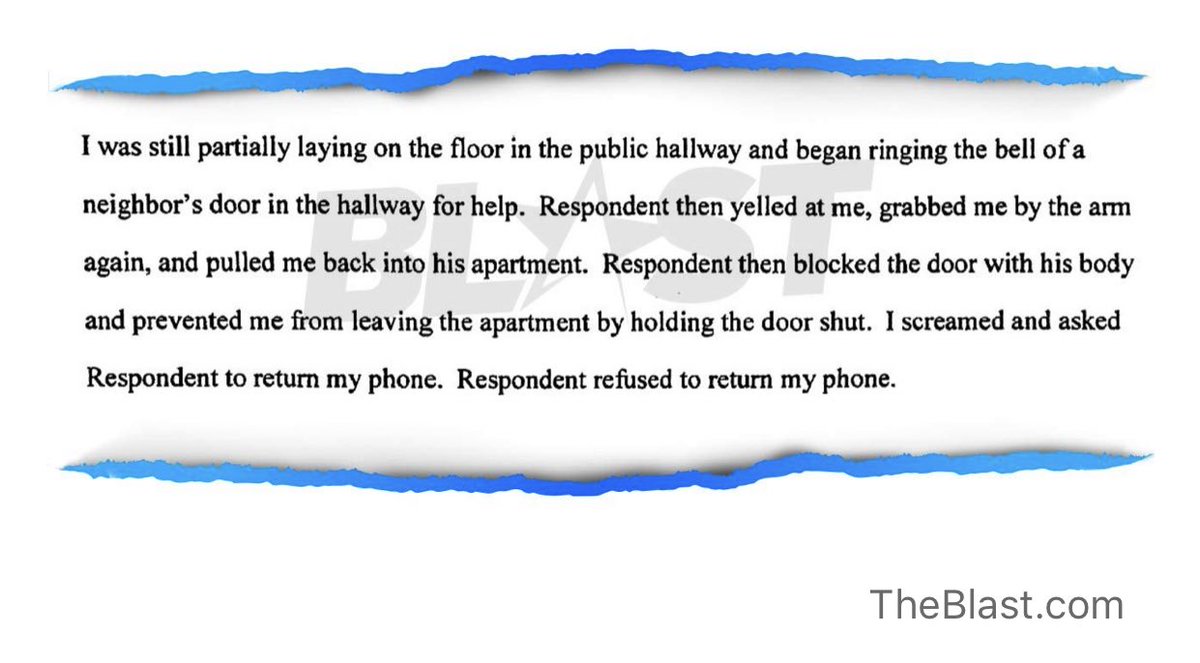 I was still partially laying on the floor in the public hallway and began ringing the bell of a neighbor's door in the hallway for help. Respondent then yelled at me, grabbed me by the arm again, and pulled me back into his apartment. Respondent then blocked the door with his body and prevented me from leaving the apartment by holding the door shut. I screamed and asked Respondent to return my phone. Respondent refused to return my phone.

TheBlast.com

BLAST